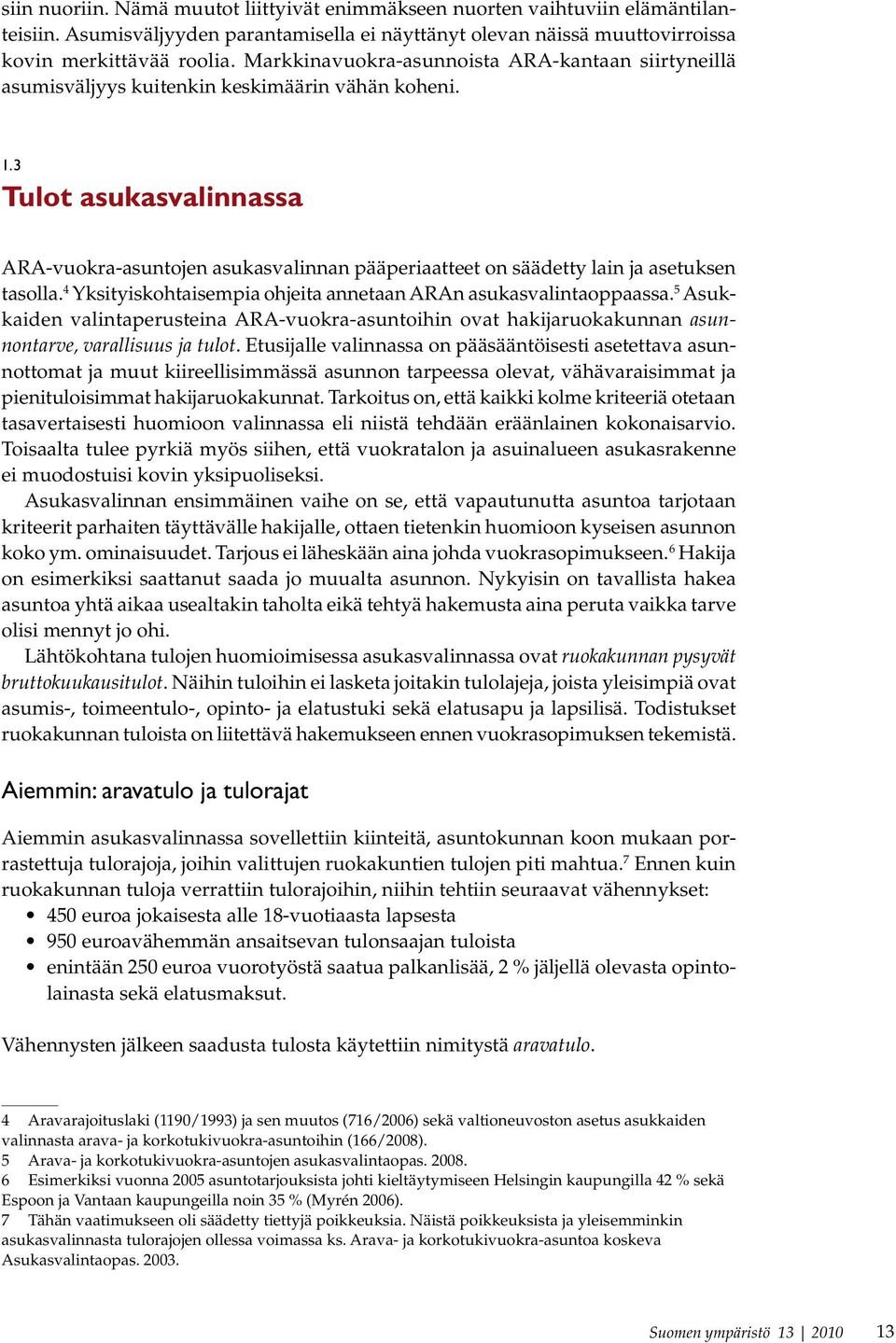 siin nuoriin. Nämä muutot liittyivät enimmäkseen nuorten vaihtuviin elämäntilanteisiin. Asumisväljyyden parantamisella ei näyttänyt olevan näissä muuttovirroissa kovin merkittävää roolia. Markkinavuokra-asunnoista ARA-kantaan siirtyneillä asumisväljyys kuitenkin keskimäärin vähän koheni.

1.3
Tulot asukasvalinnassa

ARA-vuokra-asuntojen asukasvalinnan pääperiaatteet on säädetty lain ja asetuksen tasolla.$^4$ Yksityiskohtaisempia ohjeita annetaan ARAn asukasvalintaoppaassa.$^5$ Asukkaiden valintaperusteina ARA-vuokra-asuntoihin ovat hakijaruokakunnan asunnontarve, varallisuus ja tulot. Etusijalle valinnassa on pääsääntöisesti asetettava asunnottomat ja muut kiireellisimmässä asunnon tarpeessa olevat, vähävaraisimmat ja pienituloisimmat hakijaruokakunnat. Tarkoitus on, että kaikki kolme kriteeriä otetaan tasavertaisesti huomioon valinnassa eli niistä tehdään eräänlainen kokonaisarvio. Toisaalta tulee pyrkiä myös siihen, että vuokratalon ja asuinalueen asukasrakenne ei muodostuisi kovin yksipuoliseksi.

Asukasvalinnan ensimmäinen vaihe on se, että vapautunutta asuntoa tarjotaan kriteerit parhaiten täyttävälle hakijalle, ottaen tietenkin huomioon kyseisen asunnon koko ym. ominaisuudet. Tarjous ei läheskään aina johda vuokrasopimukseen.$^6$ Hakija on esimerkiksi saattanut saada jo muualta asunnon. Nykyisin on tavallista hakea asuntoa yhtä aikaa usealtakin taholta eikä tehtyä hakemusta aina peruta vaikka tarve olisi mennyt jo ohi.

Lähtökohtana tulojen huomioimisessa asukasvalinnassa ovat ruokakunnan pysyvät bruttokuukausitulot. Näihin tuloihin ei lasketa joitakin tulolajeja, joista yleisimpiä ovat asumis-, toimeentulo-, opinto- ja elatustuki sekä elatusapu ja lapsilisä. Todistukset ruokakunnan tuloista on liitettävä hakemukseen ennen vuokrasopimuksen tekemistä.

Aiemmin: aravatulo ja tulorajat

Aiemmin asukasvalinnassa sovellettiin kiinteitä, asuntokunnan koon mukaan porrastettuja tulorajoja, joihin valittujen ruokakuntien tulojen piti mahtua.$^7$ Ennen kuin ruokakunnan tuloja verrattiin tulorajoihin, niihin tehtiin seuraavat vähennykset:
• 450 euroa jokaisesta alle 18-vuotiaasta lapsesta
• 950 euroavähemmän ansaitsevan tulonsaajan tuloista
• enintään 250 euroa vuorotyöstä saatua palkanlisää, 2 % jäljellä olevasta opintolainasta sekä elatusmaksut.

Vähennysten jälkeen saadusta tulosta käytettiin nimitystä aravatulo.

4 Aravarajoituslaki (1190/1993) ja sen muutos (716/2006) sekä valtioneuvoston asetus asukkaiden valinnasta arava- ja korkotukivuokra-asuntoihin (166/2008).
5 Arava- ja korkotukivuokra-asuntojen asukasvalintaopas. 2008.
6 Esimerkiksi vuonna 2005 asuntotarjouksista johti kieltäytymiseen Helsingin kaupungilla 42 % sekä Espoon ja Vantaan kaupungeilla noin 35 % (Myrén 2006).
7 Tähän vaatimukseen oli säädetty tiettyjä poikkeuksia. Näistä poikkeuksista ja yleisemminkin asukasvalinnasta tulorajojen ollessa voimassa ks. Arava- ja korkotukivuokra-asuntoa koskeva Asukasvalintaopas. 2003.

Suomen ympäristö 13 | 2010 13